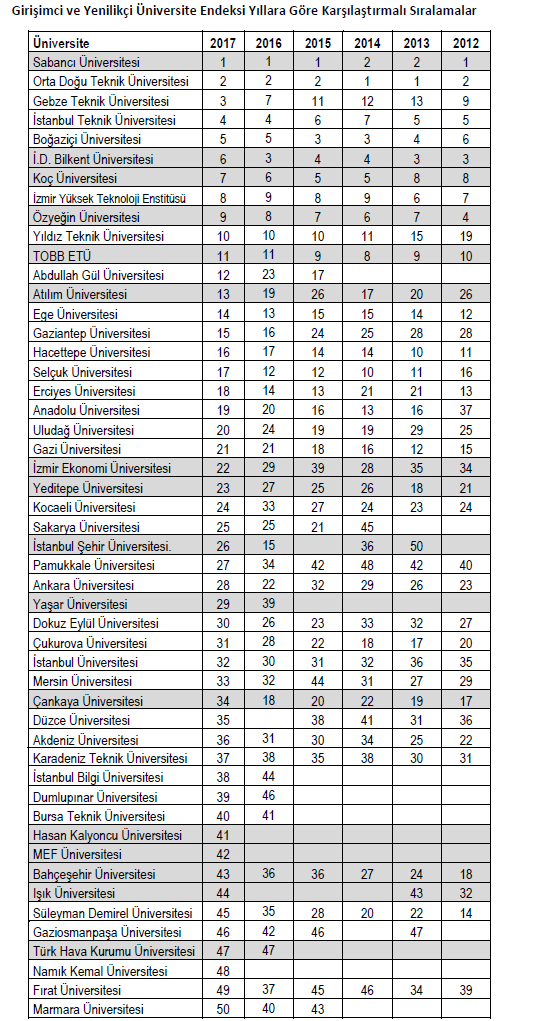 Girişimci ve Yenilikçi Üniversite Endeksi Yıllara Göre Karşılaştırmalı Sıralamalar

| Üniversite | 2017 | 2016 | 2015 | 2014 | 2013 | 2012 |
|---|---|---|---|---|---|---|
| Sabancı Üniversitesi | 1 | 1 | 1 | 2 | 2 | 1 |
| Orta Doğu Teknik Üniversitesi | 2 | 2 | 2 | 1 | 1 | 2 |
| Gebze Teknik Üniversitesi | 3 | 7 | 11 | 12 | 13 | 9 |
| İstanbul Teknik Üniversitesi | 4 | 4 | 6 | 7 | 5 | 5 |
| Boğaziçi Üniversitesi | 5 | 5 | 3 | 3 | 4 | 6 |
| İ.D. Bilkent Üniversitesi | 6 | 3 | 4 | 4 | 3 | 3 |
| Koç Üniversitesi | 7 | 6 | 5 | 5 | 8 | 8 |
| İzmir Yüksek Teknoloji Enstitüsü | 8 | 9 | 8 | 9 | 6 | 7 |
| Özyeğin Üniversitesi | 9 | 8 | 7 | 6 | 7 | 4 |
| Yıldız Teknik Üniversitesi | 10 | 10 | 10 | 11 | 15 | 19 |
| TOBB ETÜ | 11 | 11 | 9 | 8 | 9 | 10 |
| Abdullah Gül Üniversitesi | 12 | 23 | 17 | | | |
| Atılım Üniversitesi | 13 | 19 | 26 | 17 | 20 | 26 |
| Ege Üniversitesi | 14 | 13 | 15 | 15 | 14 | 12 |
| Gaziantep Üniversitesi | 15 | 16 | 24 | 25 | 28 | 28 |
| Hacettepe Üniversitesi | 16 | 17 | 14 | 14 | 10 | 11 |
| Selçuk Üniversitesi | 17 | 12 | 12 | 10 | 11 | 16 |
| Erciyes Üniversitesi | 18 | 14 | 13 | 21 | 21 | 13 |
| Anadolu Üniversitesi | 19 | 20 | 16 | 13 | 16 | 37 |
| Uludağ Üniversitesi | 20 | 24 | 19 | 19 | 29 | 25 |
| Gazi Üniversitesi | 21 | 21 | 18 | 16 | 12 | 15 |
| İzmir Ekonomi Üniversitesi | 22 | 29 | 39 | 28 | 35 | 34 |
| Yeditepe Üniversitesi | 23 | 27 | 25 | 26 | 18 | 21 |
| Kocaeli Üniversitesi | 24 | 33 | 27 | 24 | 23 | 24 |
| Sakarya Üniversitesi | 25 | 25 | 21 | 45 | | |
| İstanbul Şehir Üniversitesi. | 26 | 15 | | 36 | 50 | |
| Pamukkale Üniversitesi | 27 | 34 | 42 | 48 | 42 | 40 |
| Ankara Üniversitesi | 28 | 22 | 32 | 29 | 26 | 23 |
| Yaşar Üniversitesi | 29 | 39 | | | | |
| Dokuz Eylül Üniversitesi | 30 | 26 | 23 | 33 | 32 | 27 |
| Çukurova Üniversitesi | 31 | 28 | 22 | 18 | 17 | 20 |
| İstanbul Üniversitesi | 32 | 30 | 31 | 32 | 36 | 35 |
| Mersin Üniversitesi | 33 | 32 | 44 | 31 | 27 | 29 |
| Çankaya Üniversitesi | 34 | 18 | 20 | 22 | 19 | 17 |
| Düzce Üniversitesi | 35 | | 38 | 41 | 31 | 36 |
| Akdeniz Üniversitesi | 36 | 31 | 30 | 34 | 25 | 22 |
| Karadeniz Teknik Üniversitesi | 37 | 38 | 35 | 38 | 30 | 31 |
| İstanbul Bilgi Üniversitesi | 38 | 44 | | | | |
| Dumlupınar Üniversitesi | 39 | 46 | | | | |
| Bursa Teknik Üniversitesi | 40 | 41 | | | | |
| Hasan Kalyoncu Üniversitesi | 41 | | | | | |
| MEF Üniversitesi | 42 | | | | | |
| Bahçeşehir Üniversitesi | 43 | 36 | 36 | 27 | 24 | 18 |
| Işık Üniversitesi | 44 | | | | 43 | 32 |
| Süleyman Demirel Üniversitesi | 45 | 35 | 28 | 20 | 22 | 14 |
| Gaziosmanpaşa Üniversitesi | 46 | 42 | 46 | | 47 | |
| Türk Hava Kurumu Üniversitesi | 47 | 47 | | | | |
| Namık Kemal Üniversitesi | 48 | | | | | |
| Fırat Üniversitesi | 49 | 37 | 45 | 46 | 34 | 39 |
| Marmara Üniversitesi | 50 | 40 | 43 | | | |